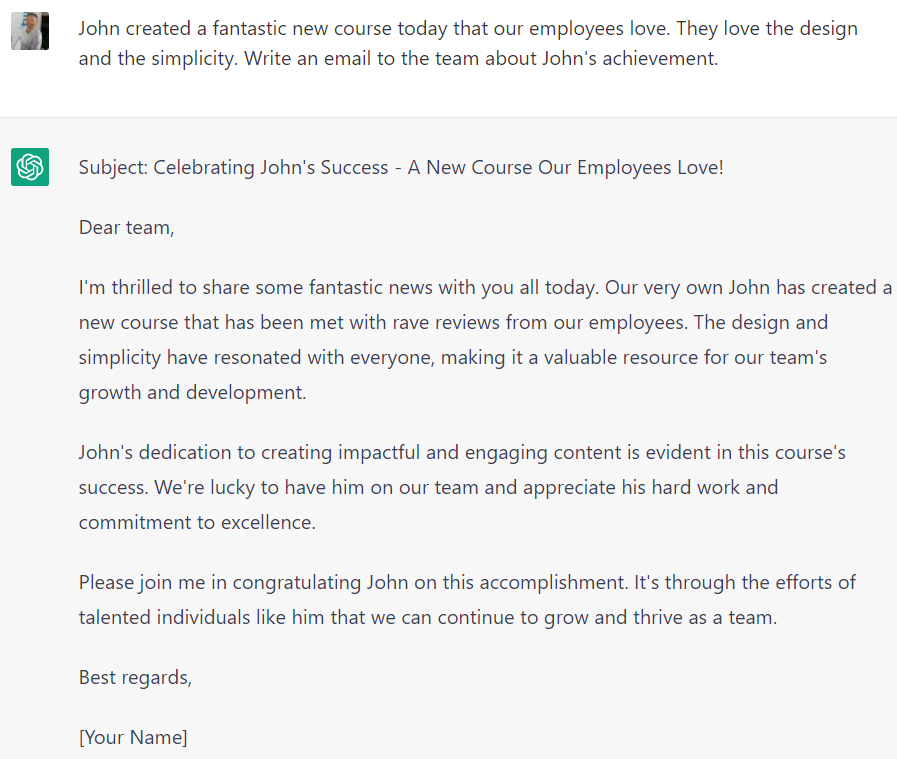 John created a fantastic new course today that our employees love. They love the design and the simplicity. Write an email to the team about John's achievement.

Subject: Celebrating John's Success - A New Course Our Employees Love!

Dear team,

I'm thrilled to share some fantastic news with you all today. Our very own John has created a new course that has been met with rave reviews from our employees. The design and simplicity have resonated with everyone, making it a valuable resource for our team's growth and development.

John's dedication to creating impactful and engaging content is evident in this course's success. We're lucky to have him on our team and appreciate his hard work and commitment to excellence.

Please join me in congratulating John on this accomplishment. It's through the efforts of talented individuals like him that we can continue to grow and thrive as a team.

Best regards,

[Your Name]